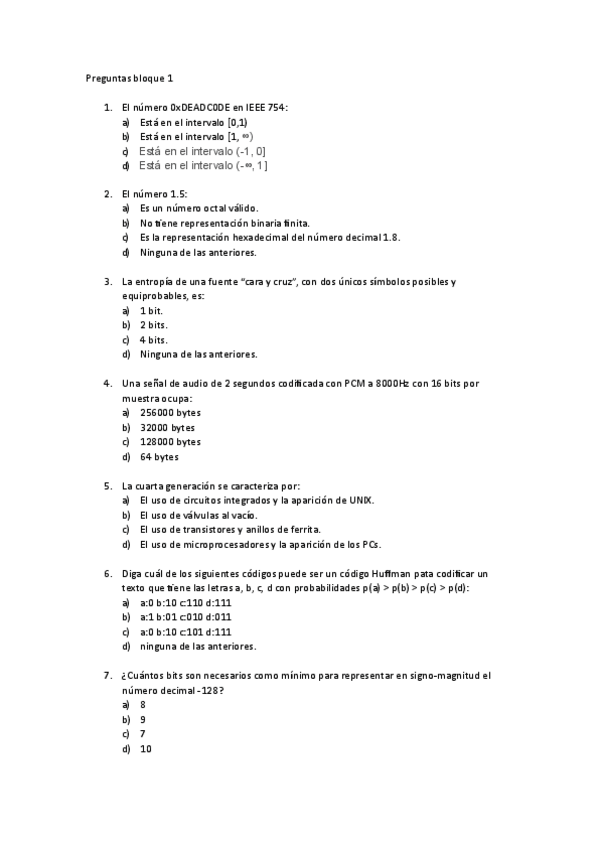 Preguntas bloque 1

1. El número 0xDEADC0DE en IEEE 754:
a) Está en el intervalo [0,1)
b) Está en el intervalo [1, ∞)
c) Está en el intervalo (-1, 0]
d) Está en el intervalo (-∞, 1]

2. El número 1.5:
a) Es un número octal válido.
b) No tiene representación binaria finita.
c) Es la representación hexadecimal del número decimal 1.8.
d) Ninguna de las anteriores.

3. La entropía de una fuente "cara y cruz", con dos únicos símbolos posibles y equiprobables, es:
a) 1 bit.
b) 2 bits.
c) 4 bits.
d) Ninguna de las anteriores.

4. Una señal de audio de 2 segundos codificada con PCM a 8000Hz con 16 bits por muestra ocupa:
a) 256000 bytes
b) 32000 bytes
c) 128000 bytes
d) 64 bytes

5. La cuarta generación se caracteriza por:
a) El uso de circuitos integrados y la aparición de UNIX.
b) El uso de válvulas al vacío.
c) El uso de transistores y anillos de ferrita.
d) El uso de microprocesadores y la aparición de los PCs.

6. Diga cuál de los siguientes códigos puede ser un código Huffman pata codificar un texto que tiene las letras a, b, c, d con probabilidades p(a) > p(b) > p(c) > p(d):
a) a:0 b:10 c:110 d:111
b) a:1 b:01 c:010 d:011
c) a:0 b:10 c:101 d:111
d) ninguna de las anteriores.

7. ¿Cuántos bits son necesarios como mínimo para representar en signo-magnitud el número decimal -128?
a) 8
b) 9
c) 7
d) 10